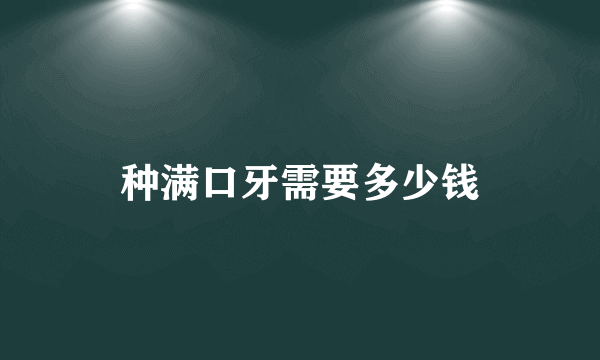 种满口牙需要多少钱